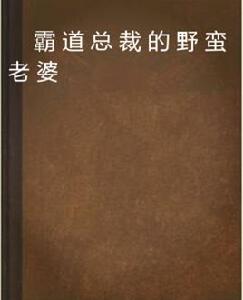 霸道总裁的野蛮老婆